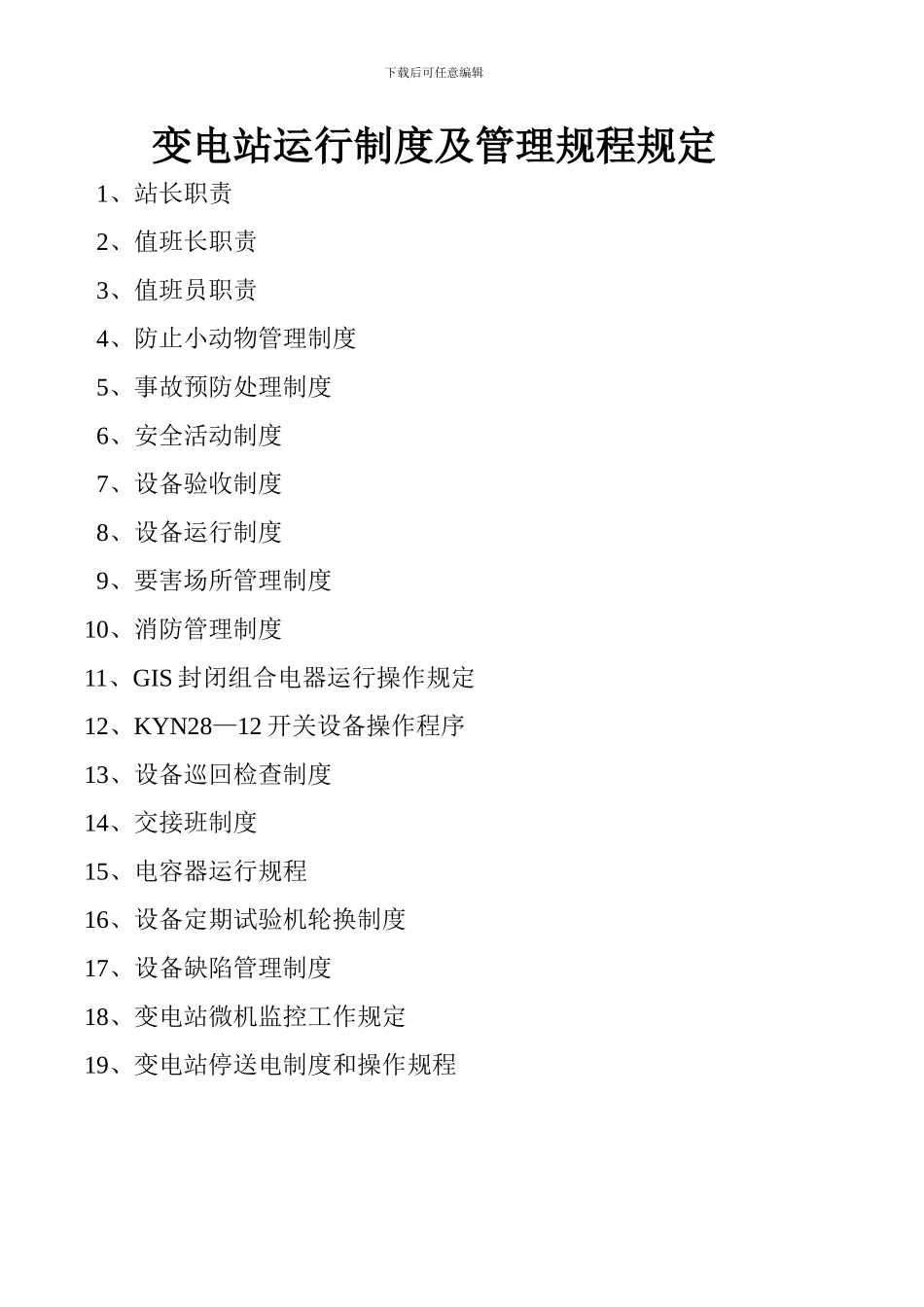 下载后可任意编辑

变电站运行制度及管理规程规定

1、站长职责

2、值班长职责

3、值班员职责

4、防止小动物管理制度

5、事故预防处理制度

6、安全活动制度

7、设备验收制度

8、设备运行制度

9、要害场所管理制度

10、消防管理制度

11、GIS 封闭组合电器运行操作规定

12、KYN28—12 开关设备操作程序

13、设备巡回检查制度

14、交接班制度

15、电容器运行规程

16、设备定期试验机轮换制度

17、设备缺陷管理制度

18、变电站微机监控工作规定

19、变电站停送电制度和操作规程